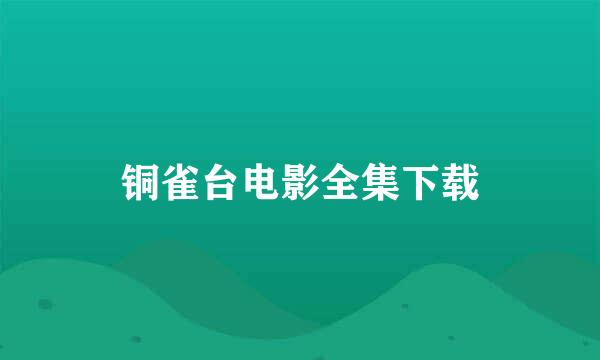 铜雀台电影全集下载